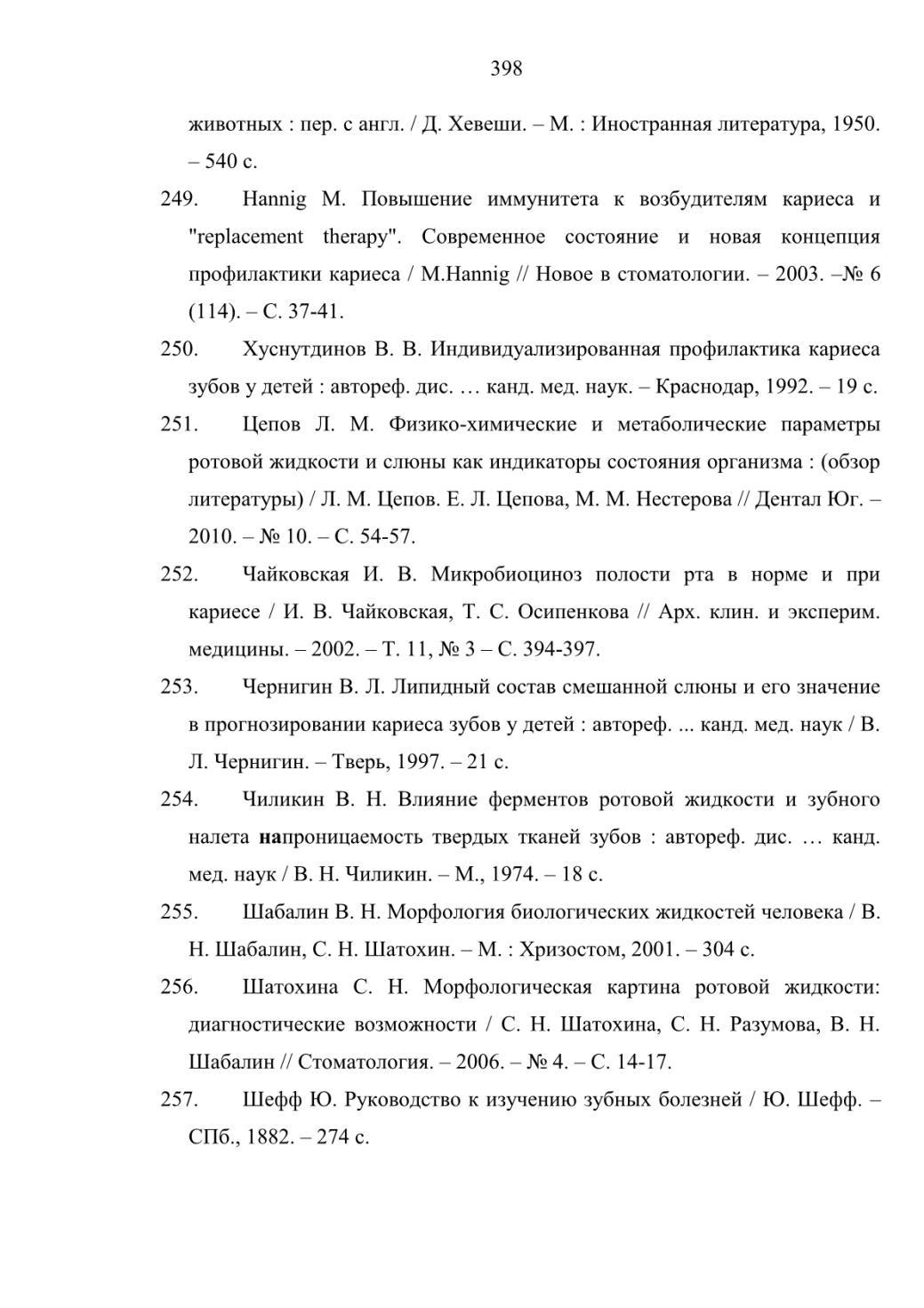 398

животных : пер. с англ. / Д. Хевеши. – М. : Иностранная литература, 1950. – 540 с.

249. Hannig M. Повышение иммунитета к возбудителям кариеса и "replacement therapy". Современное состояние и новая концепция профилактики кариеса / M.Hannig // Новое в стоматологии. – 2003. –№ 6 (114). – С. 37-41.

250. Хуснутдинов В. В. Индивидуализированная профилактика кариеса зубов у детей : автореф. дис. … канд. мед. наук. – Краснодар, 1992. – 19 с.

251. Цепов Л. М. Физико-химические и метаболические параметры ротовой жидкости и слюны как индикаторы состояния организма : (обзор литературы) / Л. М. Цепов. Е. Л. Цепова, М. М. Нестерова // Дентал Юг. – 2010. – № 10. – С. 54-57.

252. Чайковская И. В. Микробиоциноз полости рта в норме и при кариесе / И. В. Чайковская, Т. С. Осипенкова // Арх. клин. и эксперим. медицины. – 2002. – Т. 11, № 3 – С. 394-397.

253. Чернигин В. Л. Липидный состав смешанной слюны и его значение в прогнозировании кариеса зубов у детей : автореф. ... канд. мед. наук / В. Л. Чернигин. – Тверь, 1997. – 21 с.

254. Чиликин В. Н. Влияние ферментов ротовой жидкости и зубного налета напроницаемость твердых тканей зубов : автореф. дис. … канд. мед. наук / В. Н. Чиликин. – М., 1974. – 18 с.

255. Шабалин В. Н. Морфология биологических жидкостей человека / В. Н. Шабалин, С. Н. Шатохин. – М. : Хризостом, 2001. – 304 с.

256. Шатохина С. Н. Морфологическая картина ротовой жидкости: диагностические возможности / С. Н. Шатохина, С. Н. Разумова, В. Н. Шабалин // Стоматология. – 2006. – № 4. – С. 14-17.

257. Шефф Ю. Руководство к изучению зубных болезней / Ю. Шефф. – СПб., 1882. – 274 с.